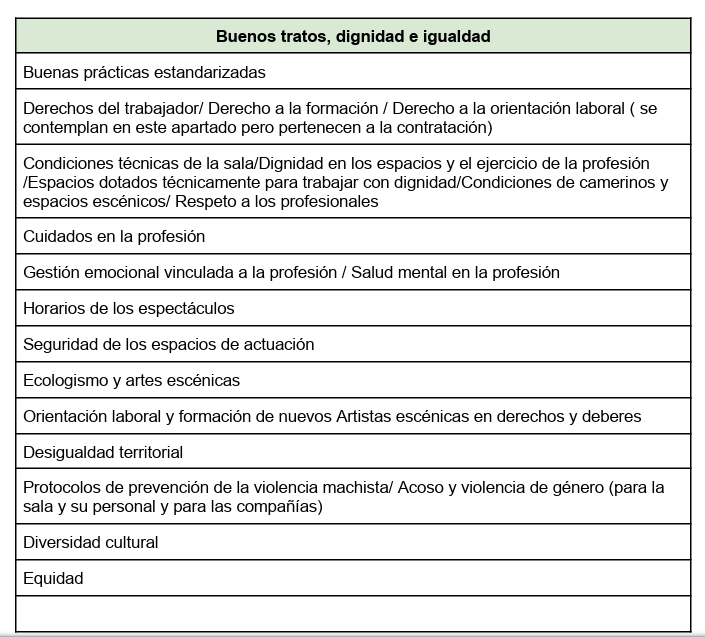 | Buenos tratos, dignidad e igualdad |
|---|
| Buenas prácticas estandarizadas |
| Derechos del trabajador/ Derecho a la formación / Derecho a la orientación laboral ( se contemplan en este apartado pero pertenecen a la contratación) |
| Condiciones técnicas de la sala/Dignidad en los espacios y el ejercicio de la profesión /Espacios dotados técnicamente para trabajar con dignidad/Condiciones de camerinos y espacios escénicos/ Respeto a los profesionales |
| Cuidados en la profesión |
| Gestión emocional vinculada a la profesión / Salud mental en la profesión |
| Horarios de los espectáculos |
| Seguridad de los espacios de actuación |
| Ecologismo y artes escénicas |
| Orientación laboral y formación de nuevos Artistas escénicas en derechos y deberes |
| Desigualdad territorial |
| Protocolos de prevención de la violencia machista/ Acoso y violencia de género (para la sala y su personal y para las compañías) |
| Diversidad cultural |
| Equidad |
| |